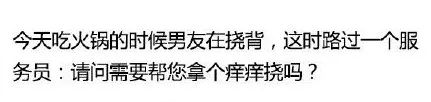 今天吃火锅的时候男友在挠背，这时路过一个服务员：请问需要帮您拿个痒痒挠吗？